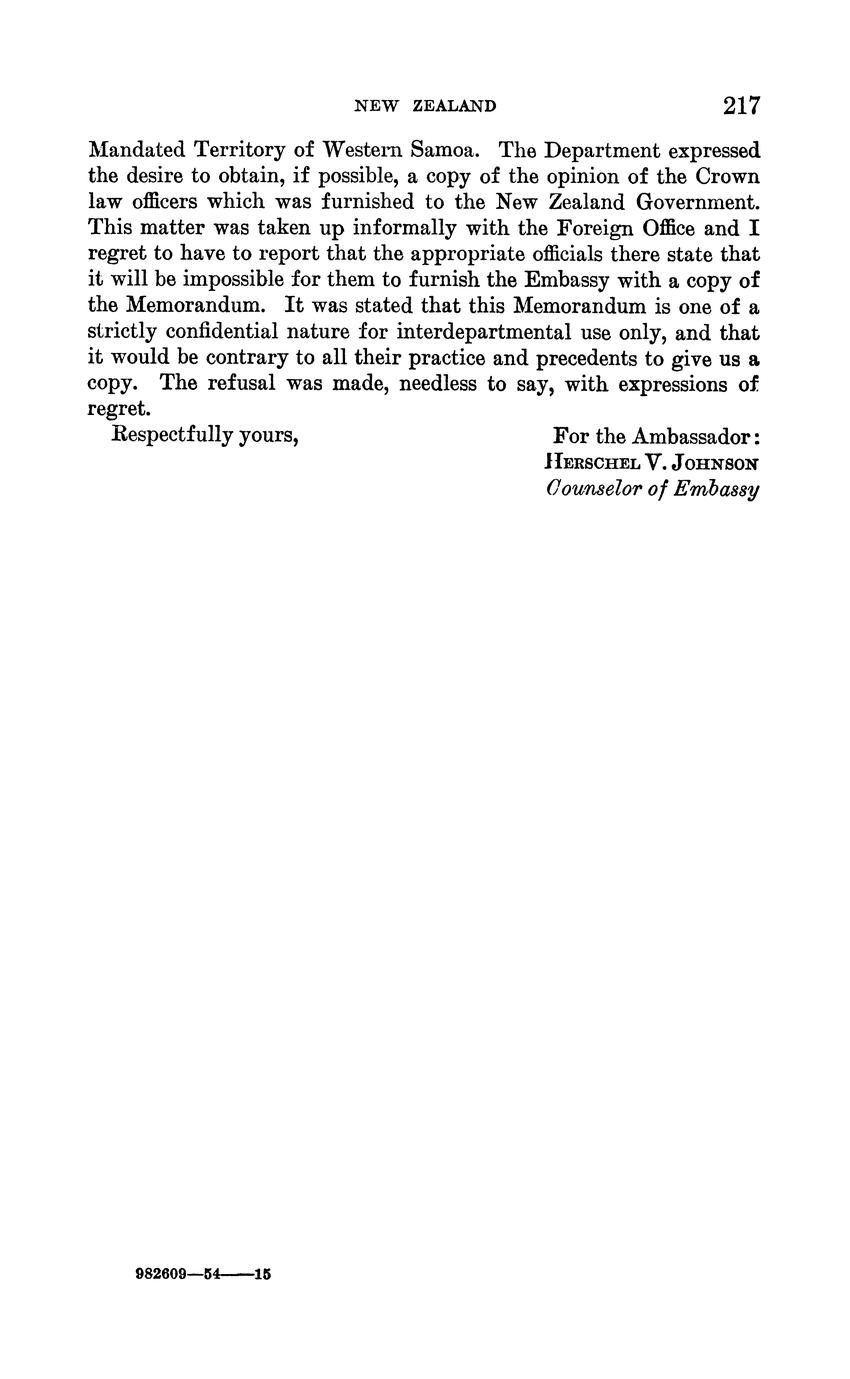 NEW ZEALAND 217

Mandated Territory of Western Samoa. The Department expressed the desire to obtain, if possible, a copy of the opinion of the Crown law officers which was furnished to the New Zealand Government. This matter was taken up informally with the Foreign Office and I regret to have to report that the appropriate officials there state that it will be impossible for them to furnish the Embassy with a copy of the Memorandum. It was stated that this Memorandum is one of a strictly confidential nature for interdepartmental use only, and that it would be contrary to all their practice and precedents to give us a copy. The refusal was made, needless to say, with expressions of regret.

Respectfully yours,

For the Ambassador:
HERSCHEL V. JOHNSON
Counselor of Embassy

982609—54——15